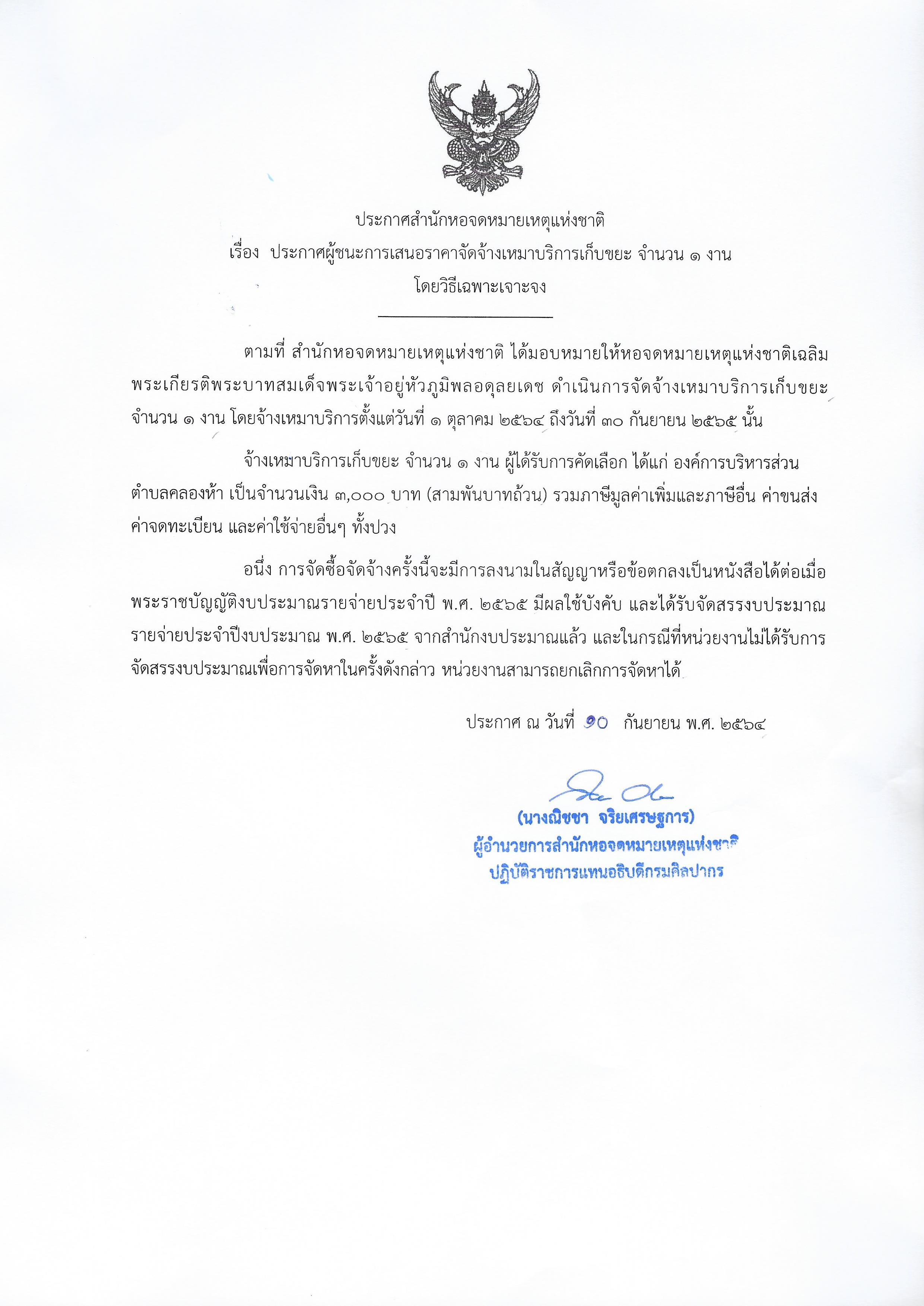 ประกาศสำนักหอจดหมายเหตุแห่งชาติ
เรื่อง ประกาศผู้ชนะการเสนอราคาจัดจ้างเหมาบริการเก็บขยะ จำนวน ๑ งาน
โดยวิธีเฉพาะเจาะจง

ตามที่ สำนักหอจดหมายเหตุแห่งชาติ ได้มอบหมายให้หอจดหมายเหตุแห่งชาติเฉลิมพระเกียรติพระบาทสมเด็จพระเจ้าอยู่หัวภูมิพลอดุลยเดช ดำเนินการจัดจ้างเหมาบริการเก็บขยะ จำนวน ๑ งาน โดยจ้างเหมาบริการตั้งแต่วันที่ ๑ ตุลาคม ๒๕๖๔ ถึงวันที่ ๓๐ กันยายน ๒๕๖๕ นั้น

จ้างเหมาบริการเก็บขยะ จำนวน ๑ งาน ผู้ได้รับการคัดเลือก ได้แก่ องค์การบริหารส่วนตำบลคลองห้า เป็นจำนวนเงิน ๓,๐๐๐ บาท (สามพันบาทถ้วน) รวมภาษีมูลค่าเพิ่มและภาษีอื่น ค่าขนส่ง ค่าจดทะเบียน และค่าใช้จ่ายอื่นๆ ทั้งปวง

อนึ่ง การจัดซื้อจัดจ้างครั้งนี้จะมีการลงนามในสัญญาหรือข้อตกลงเป็นหนังสือได้ต่อเมื่อพระราชบัญญัติงบประมาณรายจ่ายประจำปี พ.ศ. ๒๕๖๕ มีผลใช้บังคับ และได้รับจัดสรรงบประมาณรายจ่ายประจำปีงบประมาณ พ.ศ. ๒๕๖๕ จากสำนักงบประมาณแล้ว และในกรณีที่หน่วยงานไม่ได้รับการจัดสรรงบประมาณเพื่อการจัดหาในครั้งดังกล่าว หน่วยงานสามารถยกเลิกการจัดหาได้

ประกาศ ณ วันที่ ๑๐ กันยายน พ.ศ. ๒๕๖๔

(นางณิชชา จริยเศรษฐการ)
ผู้อำนวยการสำนักหอจดหมายเหตุแห่งชาติ
ปฏิบัติราชการแทนอธิบดีกรมศิลปากร